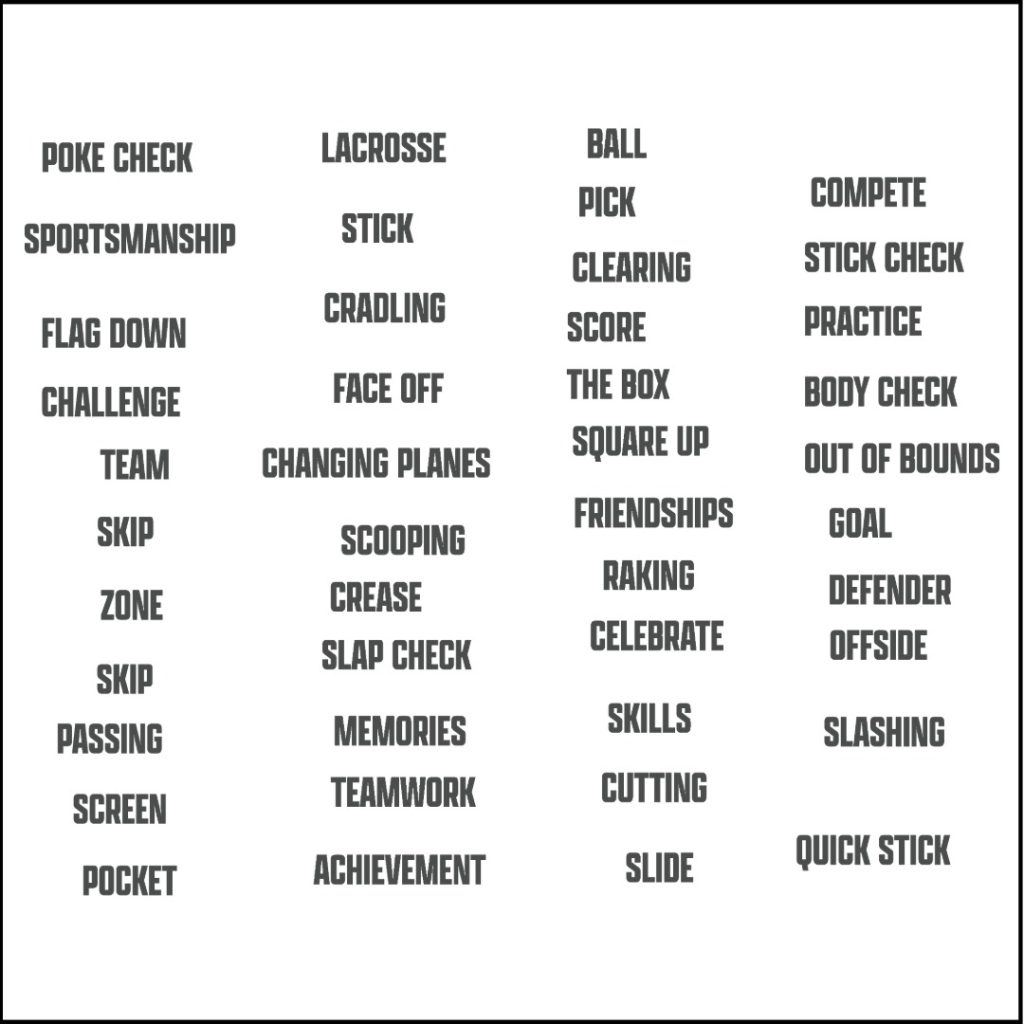 POKE CHECK

SPORTSMANSHIP

FLAG DOWN

CHALLENGE

TEAM

SKIP

ZONE

SKIP

PASSING

SCREEN

POCKET

LACROSSE

STICK

CRADLING

FACE OFF

CHANGING PLANES

SCOOPING

CREASE

SLAP CHECK

MEMORIES

TEAMWORK

ACHIEVEMENT

BALL

PICK

CLEARING

SCORE

THE BOX

SQUARE UP

FRIENDSHIPS

RAKING

CELEBRATE

SKILLS

CUTTING

SLIDE

COMPETE

STICK CHECK

PRACTICE

BODY CHECK

OUT OF BOUNDS

GOAL

DEFENDER

OFFSIDE

SLASHING

QUICK STICK